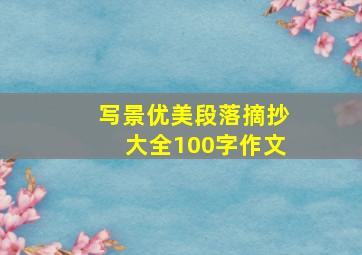 写景优美段落摘抄大全100字作文